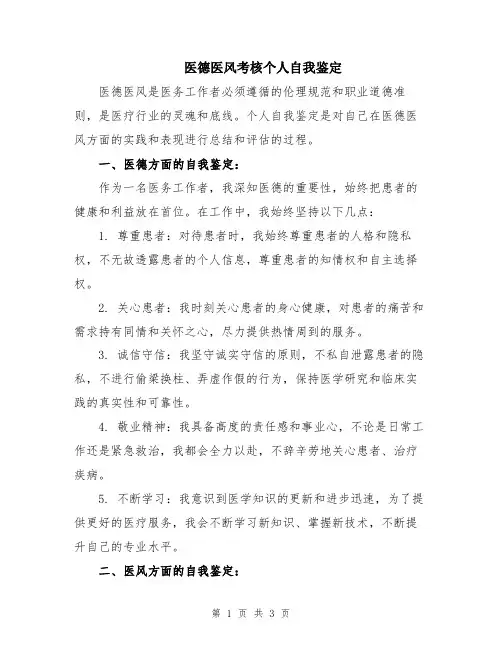 医德医风考核个人自我鉴定

医德医风是医务工作者必须遵循的伦理规范和职业道德准则，是医疗行业的灵魂和底线。个人自我鉴定是对自己在医德医风方面的实践和表现进行总结和评估的过程。

一、医德方面的自我鉴定：

作为一名医务工作者，我深知医德的重要性，始终把患者的健康和利益放在首位。在工作中，我始终坚持以下几点：

1. 尊重患者：对待患者时，我始终尊重患者的人格和隐私权，不无故透露患者的个人信息，尊重患者的知情权和自主选择权。

2. 关心患者：我时刻关心患者的身心健康，对患者的痛苦和需求持有同情和关怀之心，尽力提供热情周到的服务。

3. 诚信守信：我坚守诚实守信的原则，不私自泄露患者的隐私，不进行偷梁换柱、弄虚作假的行为，保持医学研究和临床实践的真实性和可靠性。

4. 敬业精神：我具备高度的责任感和事业心，不论是日常工作还是紧急救治，我都会全力以赴，不辞辛劳地关心患者、治疗疾病。

5. 不断学习：我意识到医学知识的更新和进步迅速，为了提供更好的医疗服务，我会不断学习新知识、掌握新技术，不断提升自己的专业水平。

二、医风方面的自我鉴定：

第 1 页 共 3 页